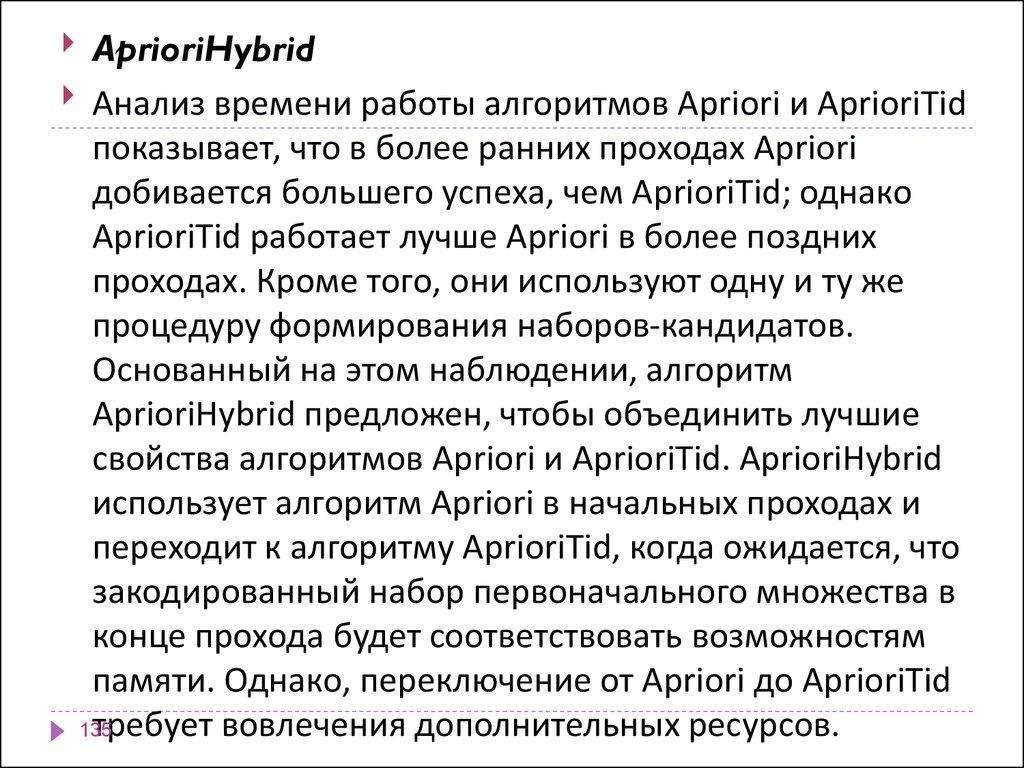 AprioriHybrid

Анализ времени работы алгоритмов Apriori и AprioriTid показывает, что в более ранних проходах Apriori добивается большего успеха, чем AprioriTid; однако AprioriTid работает лучше Apriori в более поздних проходах. Кроме того, они используют одну и ту же процедуру формирования наборов-кандидатов. Основанный на этом наблюдении, алгоритм AprioriHybrid предложен, чтобы объединить лучшие свойства алгоритмов Apriori и AprioriTid. AprioriHybrid использует алгоритм Apriori в начальных проходах и переходит к алгоритму AprioriTid, когда ожидается, что закодированный набор первоначального множества в конце прохода будет соответствовать возможностям памяти. Однако, переключение от Apriori до AprioriTid требует вовлечения дополнительных ресурсов.

135